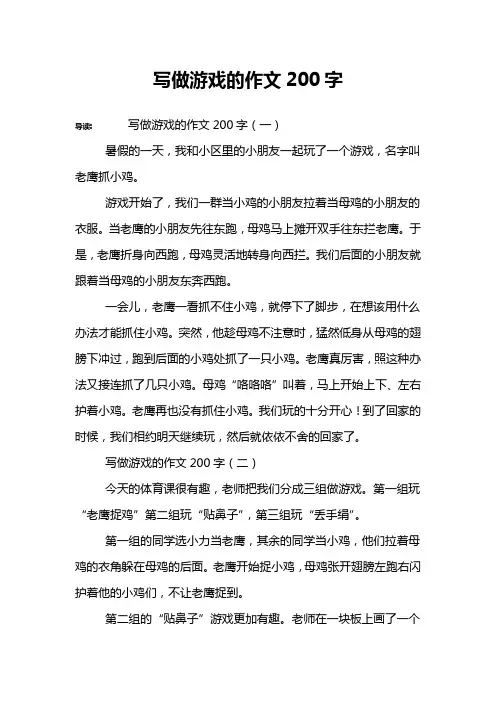 写做游戏的作文 200 字

导读： 写做游戏的作文 200 字（一）

暑假的一天，我和小区里的小朋友一起玩了一个游戏，名字叫老鹰抓小鸡。

游戏开始了，我们一群当小鸡的小朋友拉着当母鸡的小朋友的衣服。当老鹰的小朋友先往东跑，母鸡马上摊开双手往东拦老鹰。于是，老鹰折身向西跑，母鸡灵活地转身向西拦。我们后面的小朋友就跟着当母鸡的小朋友东奔西跑。

一会儿，老鹰一看抓不住小鸡，就停下了脚步，在想该用什么办法才能抓住小鸡。突然，他趁母鸡不注意时，猛然低身从母鸡的翅膀下冲过，跑到后面的小鸡处抓了一只小鸡。老鹰真厉害，照这种办法又接连抓了几只小鸡。母鸡“咯咯咯”叫着，马上开始上下、左右护着小鸡。老鹰再也没有抓住小鸡。我们玩的十分开心！到了回家的时候，我们相约明天继续玩，然后就依依不舍的回家了。

写做游戏的作文 200 字（二）

今天的体育课很有趣，老师把我们分成三组做游戏。第一组玩“老鹰捉鸡”第二组玩“贴鼻子”，第三组玩“丢手绢”。

第一组的同学选小力当老鹰，其余的同学当小鸡，他们拉着母鸡的衣角躲在母鸡的后面。老鹰开始捉小鸡，母鸡张开翅膀左跑右闪护着他的小鸡们，不让老鹰捉到。

第二组的“贴鼻子”游戏更加有趣。老师在一块板上画了一个